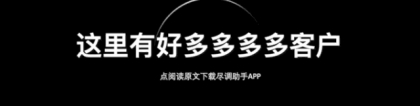 这里有好多多多多客户

点阅读原文下载尽调助手APP